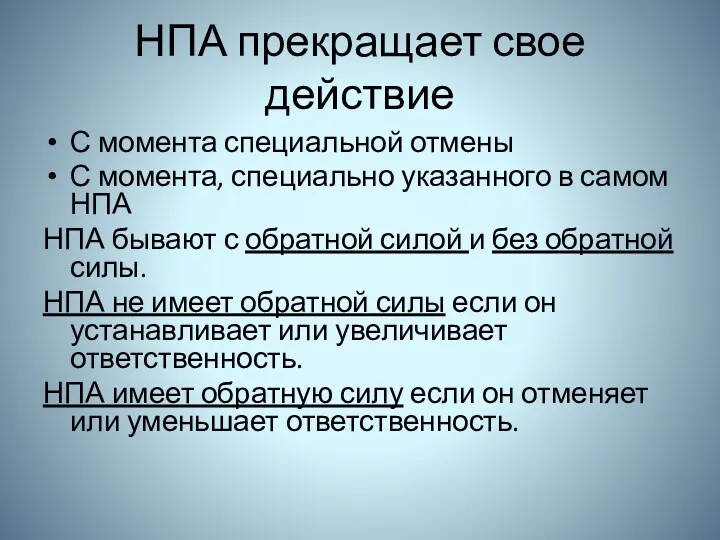 НПА прекращает свое действие

• С момента специальной отмены
• С момента, специально указанного в самом НПА

НПА бывают с обратной силой и без обратной силы.

НПА не имеет обратной силы если он устанавливает или увеличивает ответственность.

НПА имеет обратную силу если он отменяет или уменьшает ответственность.